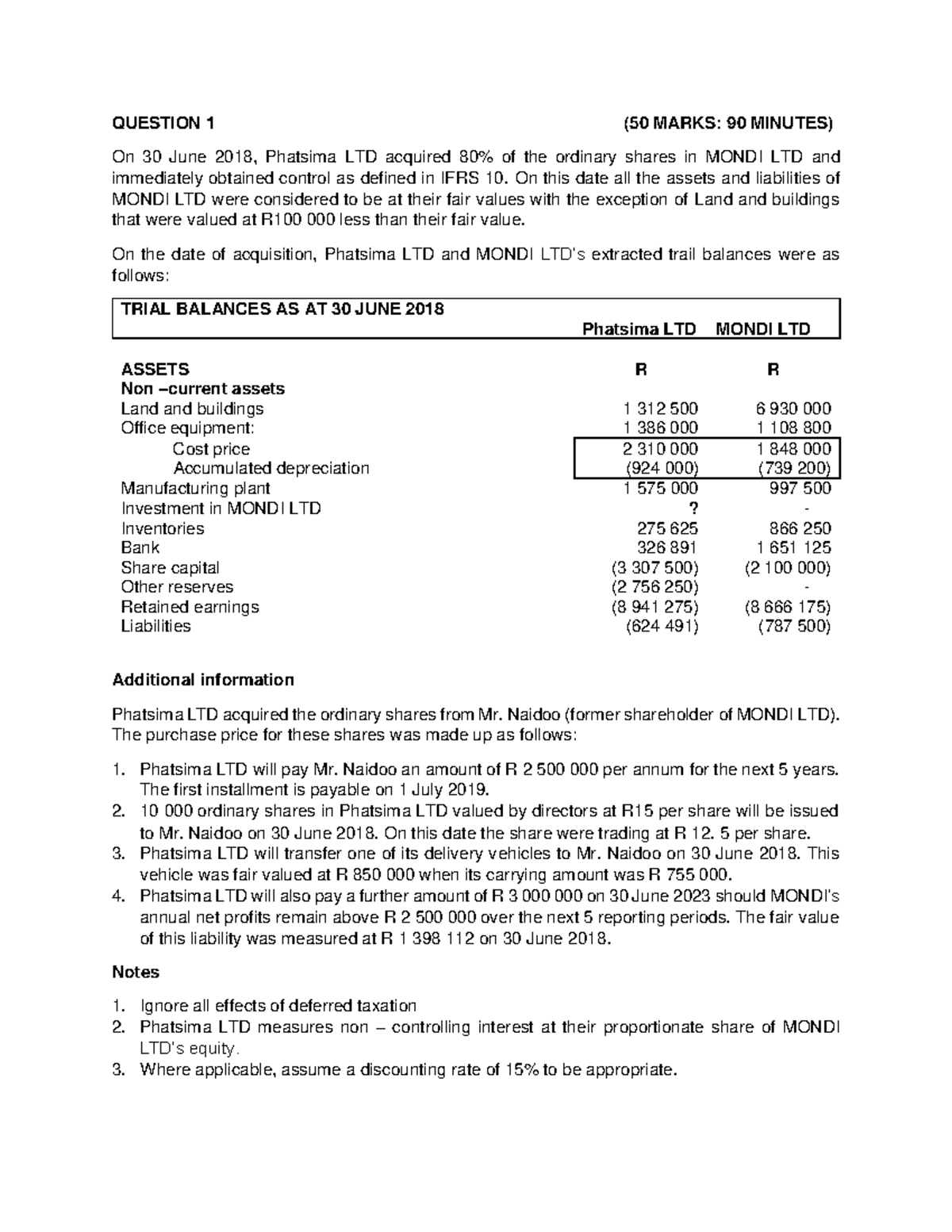 QUESTION 1 (50 MARKS: 90 MINUTES)

On 30 June 2018, Phatsima LTD acquired 80% of the ordinary shares in MONDI LTD and immediately obtained control as defined in IFRS 10. On this date all the assets and liabilities of MONDI LTD were considered to be at their fair values with the exception of Land and buildings that were valued at R100 000 less than their fair value.

On the date of acquisition, Phatsima LTD and MONDI LTD's extracted trail balances were as follows:

| TRIAL BALANCES AS AT 30 JUNE 2018 | Phatsima LTD | MONDI LTD |
|---|---|---|
| ASSETS | R | R |
| Non –current assets | | |
| Land and buildings | 1 312 500 | 6 930 000 |
| Office equipment: | 1 386 000 | 1 108 800 |
| Cost price | 2 310 000 | 1 848 000 |
| Accumulated depreciation | (924 000) | (739 200) |
| Manufacturing plant | 1 575 000 | 997 500 |
| Investment in MONDI LTD | ? | - |
| Inventories | 275 625 | 866 250 |
| Bank | 326 891 | 1 651 125 |
| Share capital | (3 307 500) | (2 100 000) |
| Other reserves | (2 756 250) | - |
| Retained earnings | (8 941 275) | (8 666 175) |
| Liabilities | (624 491) | (787 500) |

Additional information

Phatsima LTD acquired the ordinary shares from Mr. Naidoo (former shareholder of MONDI LTD). The purchase price for these shares was made up as follows:

1. Phatsima LTD will pay Mr. Naidoo an amount of R 2 500 000 per annum for the next 5 years. The first installment is payable on 1 July 2019.
2. 10 000 ordinary shares in Phatsima LTD valued by directors at R15 per share will be issued to Mr. Naidoo on 30 June 2018. On this date the share were trading at R 12. 5 per share.
3. Phatsima LTD will transfer one of its delivery vehicles to Mr. Naidoo on 30 June 2018. This vehicle was fair valued at R 850 000 when its carrying amount was R 755 000.
4. Phatsima LTD will also pay a further amount of R 3 000 000 on 30 June 2023 should MONDI's annual net profits remain above R 2 500 000 over the next 5 reporting periods. The fair value of this liability was measured at R 1 398 112 on 30 June 2018.

Notes

1. Ignore all effects of deferred taxation
2. Phatsima LTD measures non – controlling interest at their proportionate share of MONDI LTD's equity.
3. Where applicable, assume a discounting rate of 15% to be appropriate.